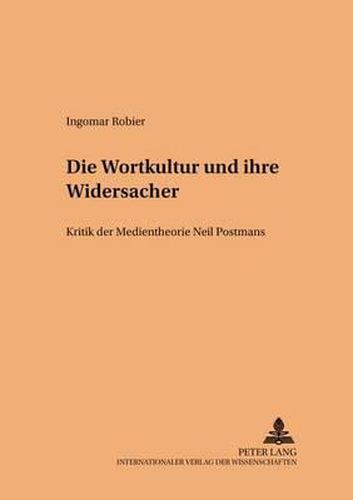 Ingomar Robier

Die Wortkultur und ihre Widersacher

Kritik der Medientheorie Neil Postmans

PETER LANG
INTERNATIONALER VERLAG DER WISSENSCHAFTEN